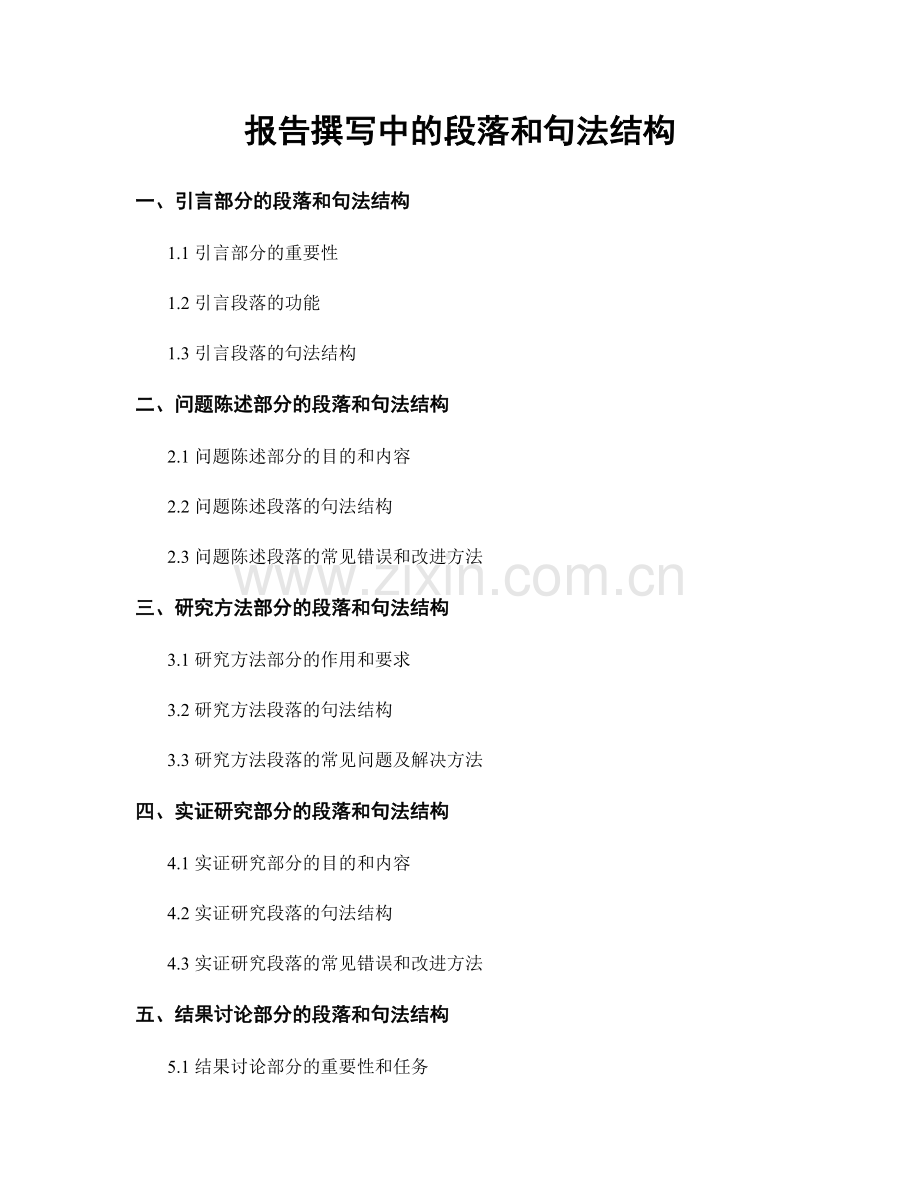 报告撰写中的段落和句法结构

一、引言部分的段落和句法结构

1.1 引言部分的重要性

1.2 引言段落的功能

1.3 引言段落的句法结构

二、问题陈述部分的段落和句法结构

2.1 问题陈述部分的目的和内容

2.2 问题陈述段落的句法结构

2.3 问题陈述段落的常见错误和改进方法

www.zixin.com.cn

三、研究方法部分的段落和句法结构

3.1 研究方法部分的作用和要求

3.2 研究方法段落的句法结构

3.3 研究方法段落的常见问题及解决方法

四、实证研究部分的段落和句法结构

4.1 实证研究部分的目的和内容

4.2 实证研究段落的句法结构

4.3 实证研究段落的常见错误和改进方法

五、结果讨论部分的段落和句法结构

5.1 结果讨论部分的重要性和任务